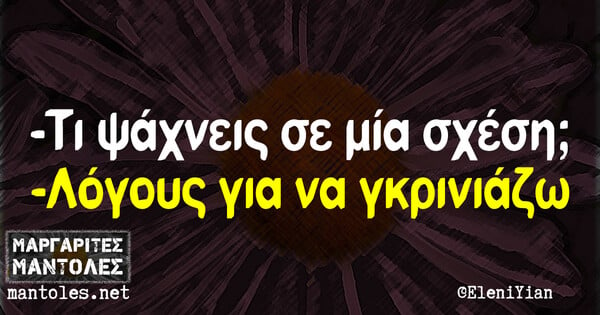 -Τι ψάχνεις σε μία σχέση;
-Λόγους για να γκρινιάζω

ΜΑΡΓΑΡΙΤΕΣ ΜΑΝΤΟΛΕΣ
mantoles.net

©EleniYian